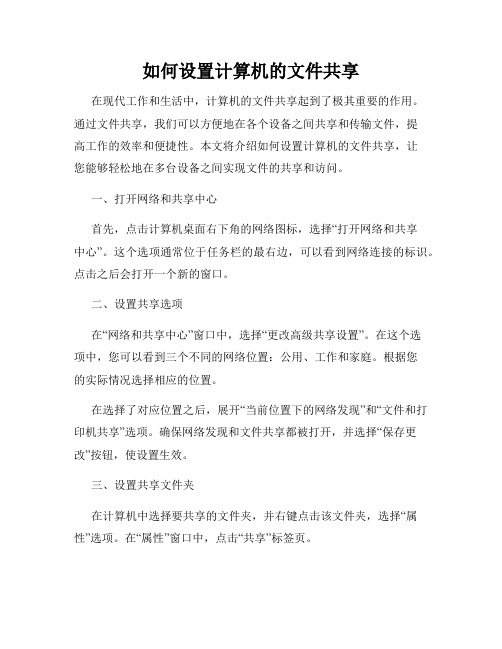 如何设置计算机的文件共享

在现代工作和生活中，计算机的文件共享起到了极其重要的作用。通过文件共享，我们可以方便地在各个设备之间共享和传输文件，提高工作的效率和便捷性。本文将介绍如何设置计算机的文件共享，让您能够轻松地在多台设备之间实现文件的共享和访问。

一、打开网络和共享中心

首先，点击计算机桌面右下角的网络图标，选择“打开网络和共享中心”。这个选项通常位于任务栏的最右边，可以看到网络连接的标识。点击之后会打开一个新的窗口。

二、设置共享选项

在“网络和共享中心”窗口中，选择“更改高级共享设置”。在这个选项中，您可以看到三个不同的网络位置：公用、工作和家庭。根据您的实际情况选择相应的位置。

在选择了对应位置之后，展开“当前位置下的网络发现”和“文件和打印机共享”选项。确保网络发现和文件共享都被打开，并选择“保存更改”按钮，使设置生效。

三、设置共享文件夹

在计算机中选择要共享的文件夹，并右键点击该文件夹，选择“属性”选项。在“属性”窗口中，点击“共享”标签页。